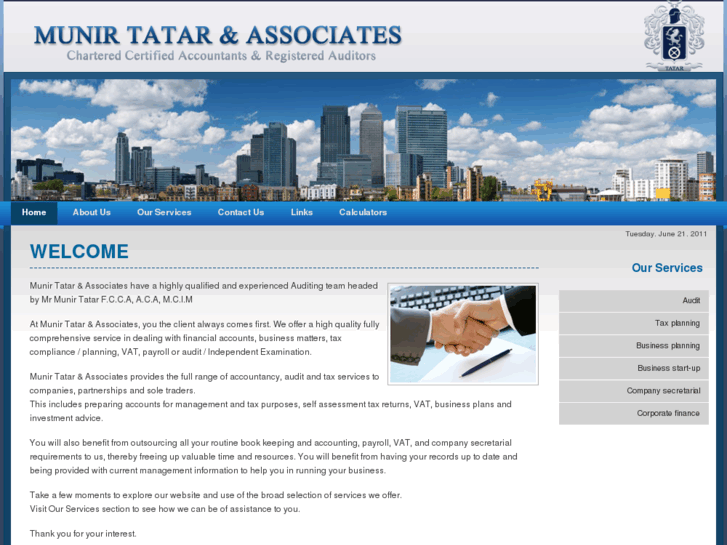 MUNIR TATAR & ASSOCIATES
Chartered Certified Accountants & Registered Auditors

TATAR

Home About Us Our Services Contact Us Links Calculators

Tuesday, June 21, 2011

WELCOME

Munir Tatar & Associates have a highly qualified and experienced Auditing team headed by Mr Munir Tatar F.C.C.A, A.C.A, M.C.I.M

At Munir Tatar & Associates, you the client always comes first. We offer a high quality fully comprehensive service in dealing with financial accounts, business matters, tax compliance / planning, VAT, payroll or audit / Independent Examination.

Munir Tatar & Associates provides the full range of accountancy, audit and tax services to companies, partnerships and sole traders.
This includes preparing accounts for management and tax purposes, self assessment tax returns, VAT, business plans and investment advice.

You will also benefit from outsourcing all your routine book keeping and accounting, payroll, VAT, and company secretarial requirements to us, thereby freeing up valuable time and resources. You will benefit from having your records up to date and being provided with current management information to help you in running your business.

Take a few moments to explore our website and use of the broad selection of services we offer.
Visit Our Services section to see how we can be of assistance to you.

Thank you for your interest.

Our Services

Audit
Tax planning
Business planning
Business start-up
Company secretarial
Corporate finance